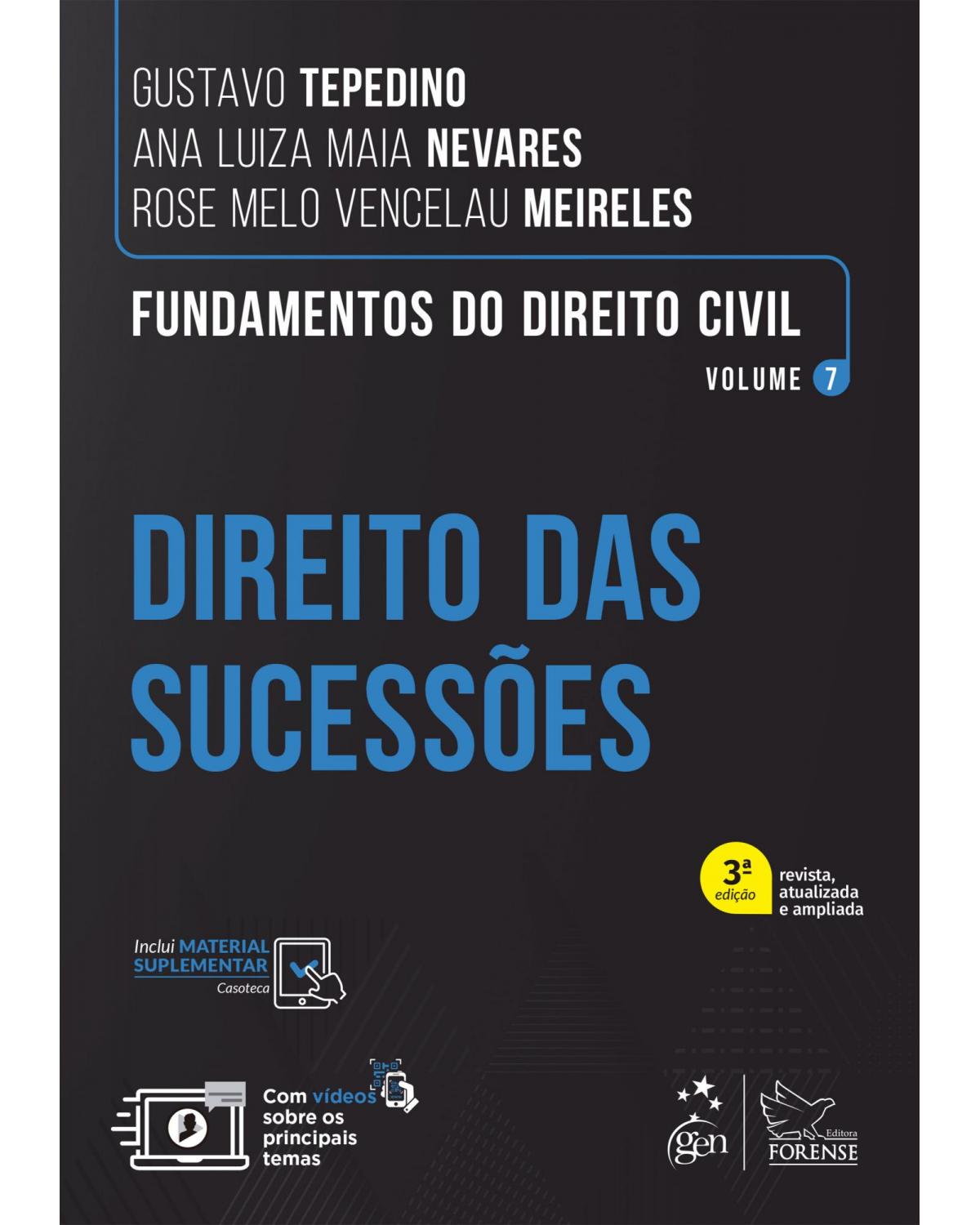 GUSTAVO TEPEDINO
ANA LUIZA MAIA NEVARES
ROSE MELO VENCELAU MEIRELES

FUNDAMENTOS DO DIREITO CIVIL

VOLUME 7

DIREITO DAS SUCESSÕES

3ª edição revista, atualizada e ampliada

Inclui MATERIAL SUPLEMENTAR
Casoteca

Com vídeos sobre os principais temas

gen

Editora FORENSE